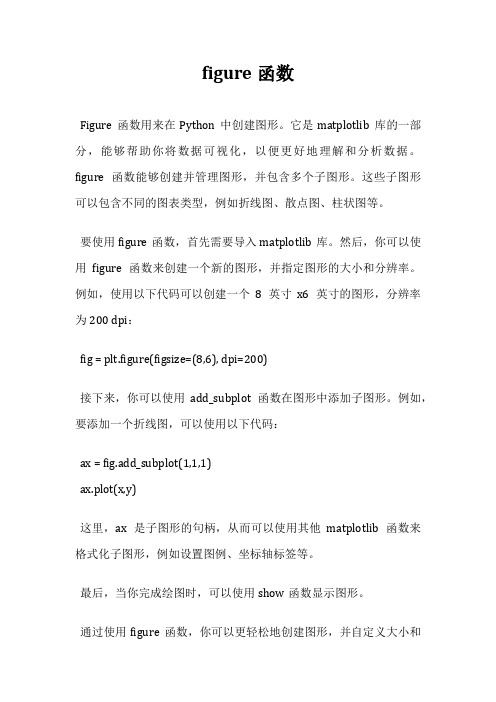 figure 函数

Figure 函数用来在 Python 中创建图形。它是 matplotlib 库的一部分，能够帮助你将数据可视化，以便更好地理解和分析数据。figure 函数能够创建并管理图形，并包含多个子图形。这些子图形可以包含不同的图表类型，例如折线图、散点图、柱状图等。

要使用 figure 函数，首先需要导入 matplotlib 库。然后，你可以使用 figure 函数来创建一个新的图形，并指定图形的大小和分辨率。例如，使用以下代码可以创建一个 8 英寸 x6 英寸的图形，分辨率为 200 dpi：

fig = plt.figure(figsize=(8,6), dpi=200)

接下来，你可以使用 add_subplot 函数在图形中添加子图形。例如，要添加一个折线图，可以使用以下代码：

ax = fig.add_subplot(1,1,1)
ax.plot(x,y)

这里，ax 是子图形的句柄，从而可以使用其他 matplotlib 函数来格式化子图形，例如设置图例、坐标轴标签等。

最后，当你完成绘图时，可以使用 show 函数显示图形。

通过使用 figure 函数，你可以更轻松地创建图形，并自定义大小和